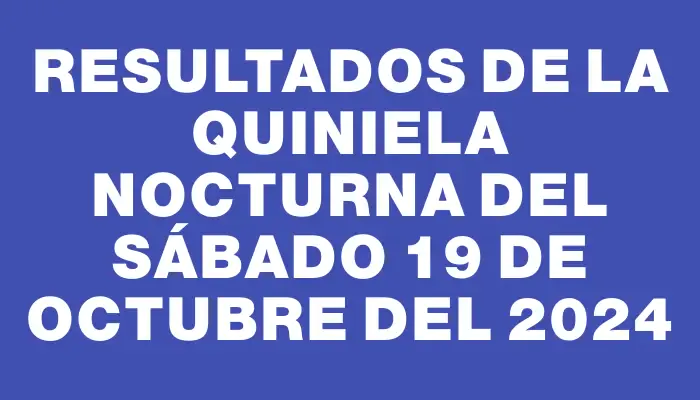 RESULTADOS DE LA QUINIELA NOCTURNA DEL SÁBADO 19 DE OCTUBRE DEL 2024